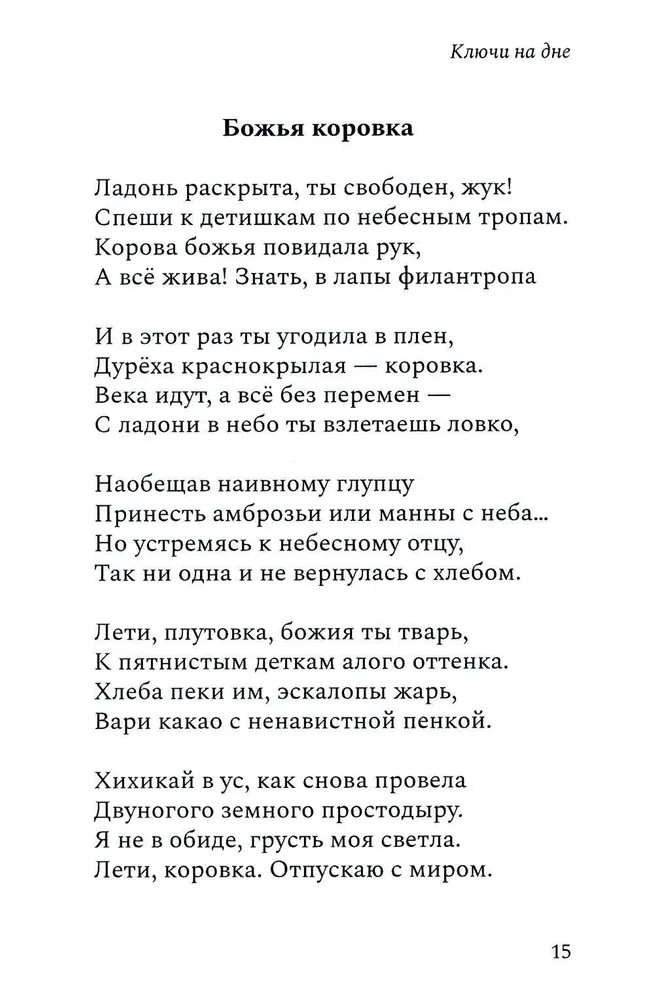 Ключи на дне

Божья коровка

Ладонь раскрыта, ты свободен, жук!
Спеши к детишкам по небесным тропам.
Корова божья повидала рук,
А всё жива! Знать, в лапы филантропа

И в этот раз ты угодила в плен,
Дурёха краснокрылая — коровка.
Века идут, а всё без перемен —
С ладони в небо ты взлетаешь ловко,

Наобещав наивному глупцу
Принесть амброзьи или манны с неба...
Но устремясь к небесному отцу,
Так ни одна и не вернулась с хлебом.

Лети, плутовка, божия ты тварь,
К пятнистым деткам алого оттенка.
Хлеба пеки им, эскалопы жарь,
Вари какао с ненавистной пенкой.

Хихикай в ус, как снова провела
Двуногого земного простодыру.
Я не в обиде, грусть моя светла.
Лети, коровка. Отпускаю с миром.

15